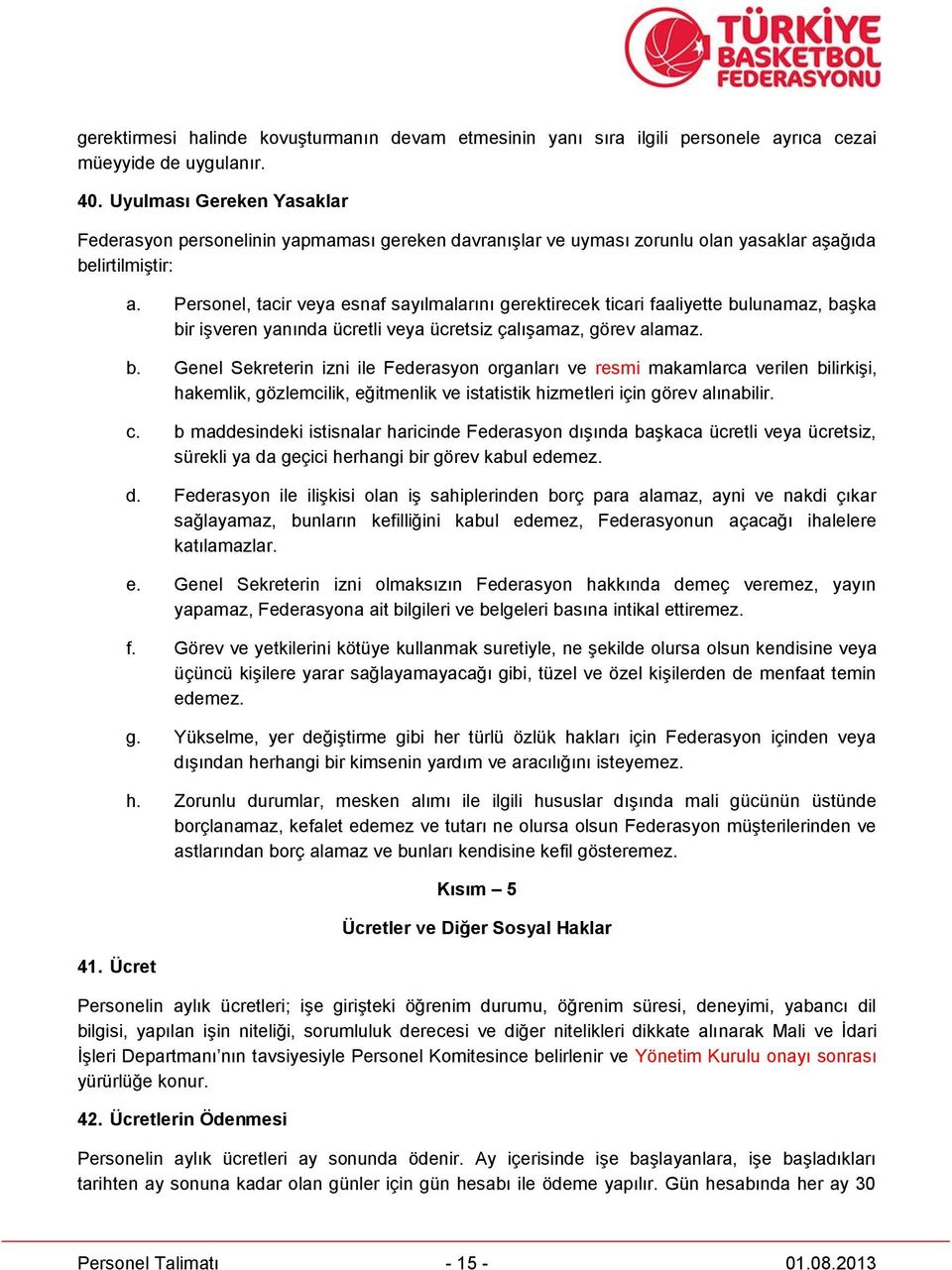 TÜRKİYE BASKETBOL FEDERASYONU

gerektirmesi halinde kovuşturmanın devam etmesinin yanı sıra ilgili personele ayrıca cezai müeyyide de uygulanır.

40. Uyulması Gereken Yasaklar

Federasyon personelinin yapmaması gereken davranışlar ve uyması zorunlu olan yasaklar aşağıda belirtilmiştir:

a. Personel, tacir veya esnaf sayılmalarını gerektirecek ticari faaliyette bulunamaz, başka bir işveren yanında ücretli veya ücretsiz çalışamaz, görev alamaz.

b. Genel Sekreterin izni ile Federasyon organları ve resmi makamlarca verilen bilirkişi, hakemlik, gözlemcilik, eğitmenlik ve istatistik hizmetleri için görev alınabilir.

c. b maddesindeki istisnalar haricinde Federasyon dışında başkaca ücretli veya ücretsiz, sürekli ya da geçici herhangi bir görev kabul edemez.

d. Federasyon ile ilişkisi olan iş sahiplerinden borç para alamaz, ayni ve nakdi çıkar sağlayamaz, bunların kefilliğini kabul edemez, Federasyonun açacağı ihalelere katılamazlar.

e. Genel Sekreterin izni olmaksızın Federasyon hakkında demeç veremez, yayın yapamaz, Federasyona ait bilgileri ve belgeleri basına intikal ettiremez.

f. Görev ve yetkilerini kötüye kullanmak suretiyle, ne şekilde olursa olsun kendisine veya üçüncü kişilere yarar sağlayamayacağı gibi, tüzel ve özel kişilerden de menfaat temin edemez.

g. Yükselme, yer değiştirme gibi her türlü özlük hakları için Federasyon içinden veya dışından herhangi bir kimsenin yardım ve aracılığını isteyemez.

h. Zorunlu durumlar, mesken alımı ile ilgili hususlar dışında mali gücünün üstünde borçlanamaz, kefalet edemez ve tutarı ne olursa olsun Federasyon müşterilerinden ve astlarından borç alamaz ve bunları kendisine kefil gösteremez.

Kısım – 5

Ücretler ve Diğer Sosyal Haklar

41. Ücret

Personelin aylık ücretleri; işe girişteki öğrenim durumu, öğrenim süresi, deneyimi, yabancı dil bilgisi, yapılan işin niteliği, sorumluluk derecesi ve diğer nitelikleri dikkate alınarak Mali ve İdari İşleri Departmanı'nın tavsiyesiyle Personel Komitesince belirlenir ve Yönetim Kurulu onayı sonrası yürürlüğe konur.

42. Ücretlerin Ödenmesi

Personelin aylık ücretleri ay sonunda ödenir. Ay içerisinde işe başlayanlara, işe başladıkları tarihten ay sonuna kadar olan günler için gün hesabı ile ödeme yapılır. Gün hesabında her ay 30

Personel Talimatı - 15 - 01.08.2013